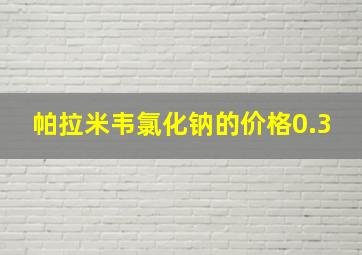 帕拉米韦氯化钠的价格0.3